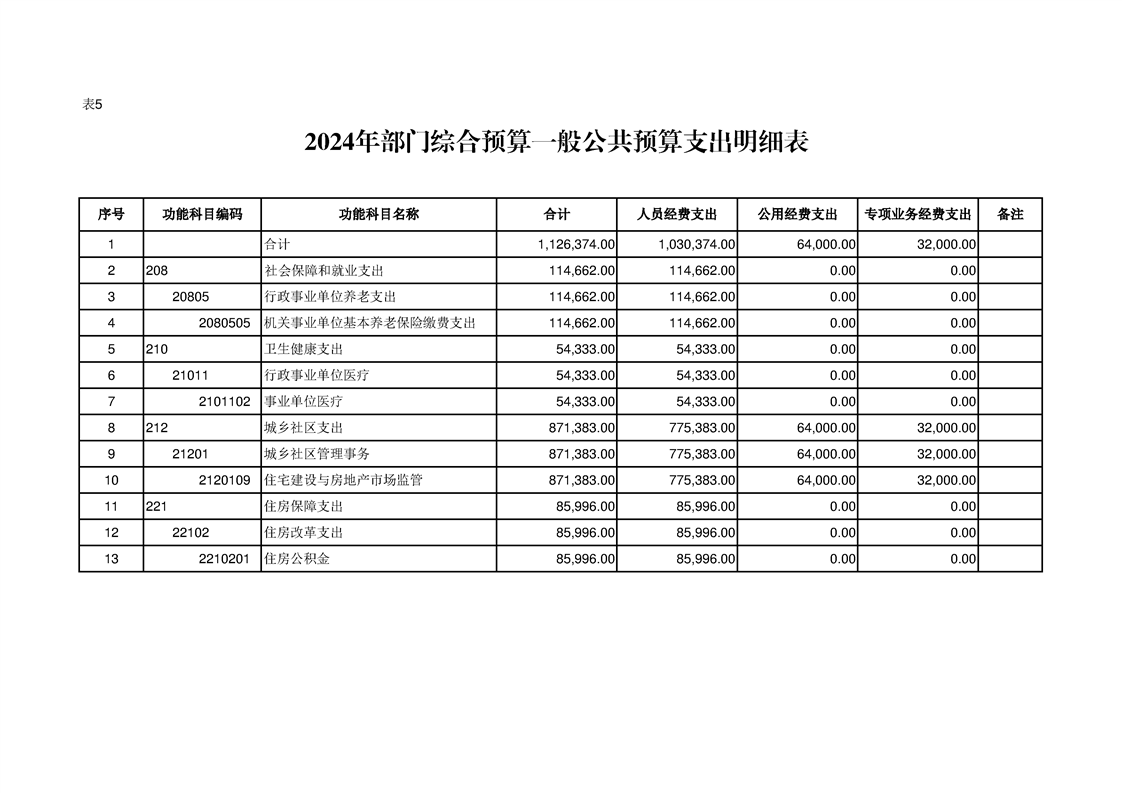 表5

2024年部门综合预算一般公共预算支出明细表

| 序号 | 功能科目编码 | 功能科目名称 | 合计 | 人员经费支出 | 公用经费支出 | 专项业务经费支出 | 备注 |
|---|---|---|---|---|---|---|---|
| 1 | | 合计 | 1,126,374.00 | 1,030,374.00 | 64,000.00 | 32,000.00 | |
| 2 | 208 | 社会保障和就业支出 | 114,662.00 | 114,662.00 | 0.00 | 0.00 | |
| 3 | 20805 | 行政事业单位养老支出 | 114,662.00 | 114,662.00 | 0.00 | 0.00 | |
| 4 | 2080505 | 机关事业单位基本养老保险缴费支出 | 114,662.00 | 114,662.00 | 0.00 | 0.00 | |
| 5 | 210 | 卫生健康支出 | 54,333.00 | 54,333.00 | 0.00 | 0.00 | |
| 6 | 21011 | 行政事业单位医疗 | 54,333.00 | 54,333.00 | 0.00 | 0.00 | |
| 7 | 2101102 | 事业单位医疗 | 54,333.00 | 54,333.00 | 0.00 | 0.00 | |
| 8 | 212 | 城乡社区支出 | 871,383.00 | 775,383.00 | 64,000.00 | 32,000.00 | |
| 9 | 21201 | 城乡社区管理事务 | 871,383.00 | 775,383.00 | 64,000.00 | 32,000.00 | |
| 10 | 2120109 | 住宅建设与房地产市场监管 | 871,383.00 | 775,383.00 | 64,000.00 | 32,000.00 | |
| 11 | 221 | 住房保障支出 | 85,996.00 | 85,996.00 | 0.00 | 0.00 | |
| 12 | 22102 | 住房改革支出 | 85,996.00 | 85,996.00 | 0.00 | 0.00 | |
| 13 | 2210201 | 住房公积金 | 85,996.00 | 85,996.00 | 0.00 | 0.00 | |